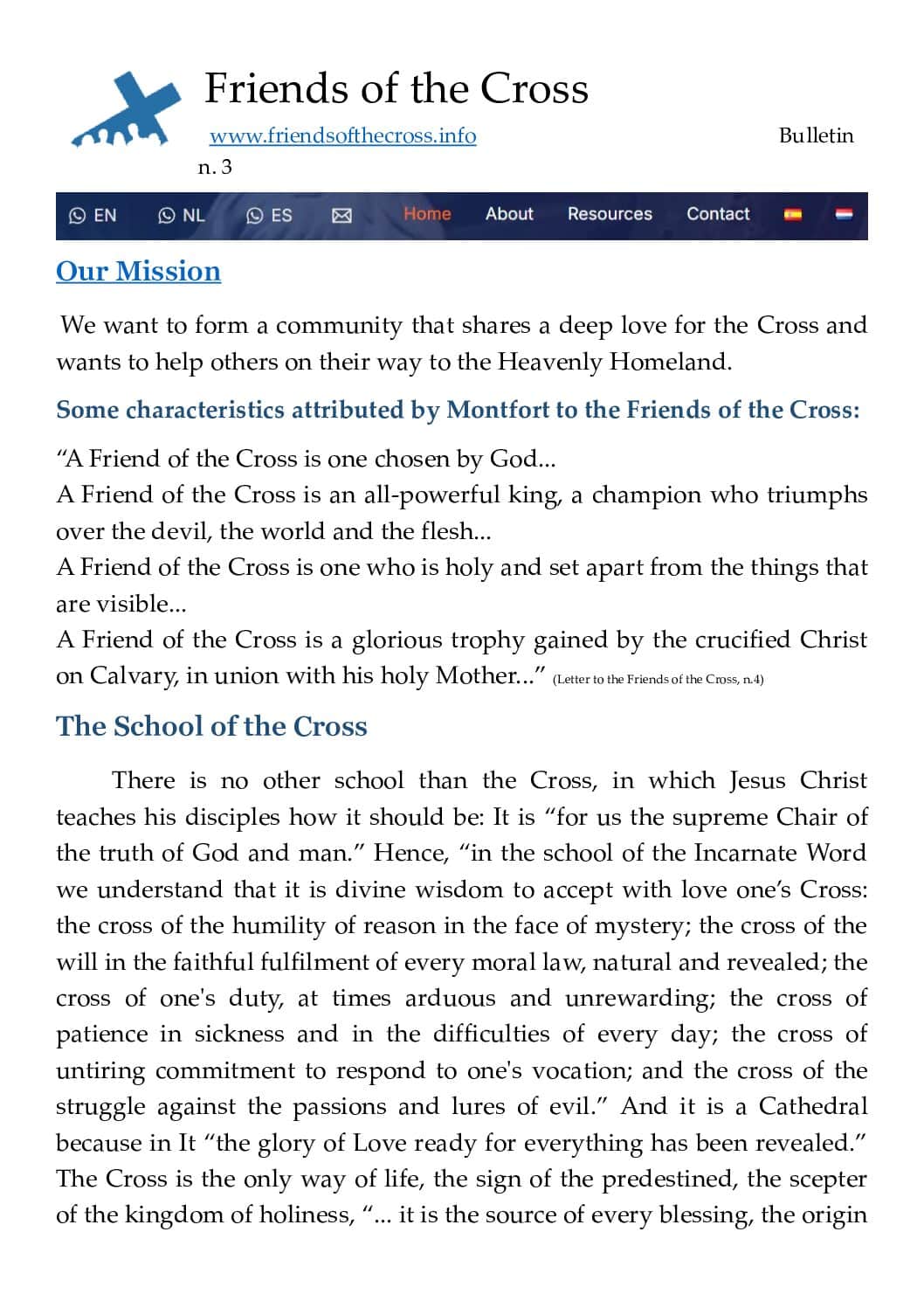 Friends of the Cross

www.friendsofthecross.info Bulletin n. 3

EN NL ES Home About Resources Contact

Our Mission

We want to form a community that shares a deep love for the Cross and wants to help others on their way to the Heavenly Homeland.

Some characteristics attributed by Montfort to the Friends of the Cross:

“A Friend of the Cross is one chosen by God...
A Friend of the Cross is an all-powerful king, a champion who triumphs over the devil, the world and the flesh...
A Friend of the Cross is one who is holy and set apart from the things that are visible...
A Friend of the Cross is a glorious trophy gained by the crucified Christ on Calvary, in union with his holy Mother...” (Letter to the Friends of the Cross, n.4)

The School of the Cross

There is no other school than the Cross, in which Jesus Christ teaches his disciples how it should be: It is “for us the supreme Chair of the truth of God and man.” Hence, “in the school of the Incarnate Word we understand that it is divine wisdom to accept with love one’s Cross: the cross of the humility of reason in the face of mystery; the cross of the will in the faithful fulfilment of every moral law, natural and revealed; the cross of one's duty, at times arduous and unrewarding; the cross of patience in sickness and in the difficulties of every day; the cross of untiring commitment to respond to one's vocation; and the cross of the struggle against the passions and lures of evil.” And it is a Cathedral because in It “the glory of Love ready for everything has been revealed.” The Cross is the only way of life, the sign of the predestined, the scepter of the kingdom of holiness, “... it is the source of every blessing, the origin